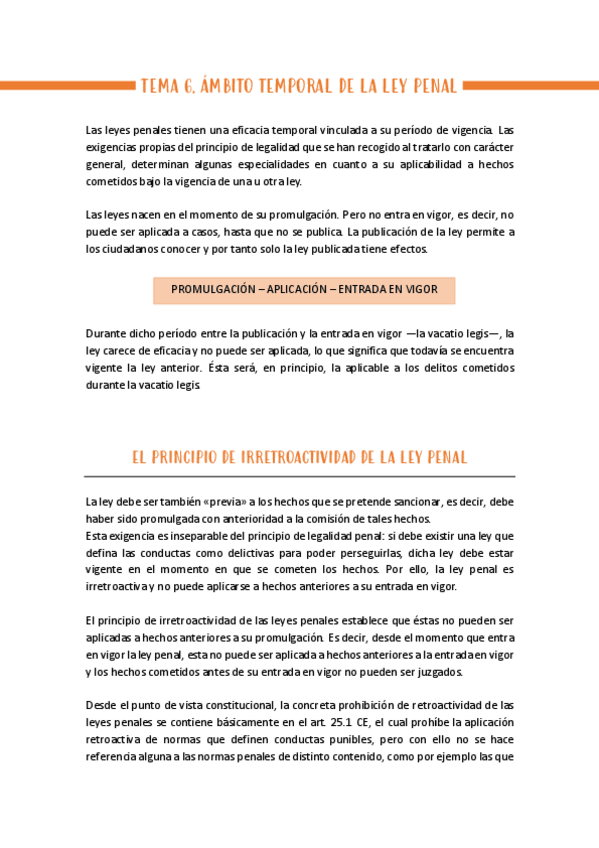 TEMA 6. ÁMBITO TEMPORAL DE LA LEY PENAL

Las leyes penales tienen una eficacia temporal vinculada a su período de vigencia. Las exigencias propias del principio de legalidad que se han recogido al tratarlo con carácter general, determinan algunas especialidades en cuanto a su aplicabilidad a hechos cometidos bajo la vigencia de una u otra ley.

Las leyes nacen en el momento de su promulgación. Pero no entra en vigor, es decir, no puede ser aplicada a casos, hasta que no se publica. La publicación de la ley permite a los ciudadanos conocer y por tanto solo la ley publicada tiene efectos.

PROMULGACIÓN – APLICACIÓN – ENTRADA EN VIGOR

Durante dicho período entre la publicación y la entrada en vigor —la vacatio legis—, la ley carece de eficacia y no puede ser aplicada, lo que significa que todavía se encuentra vigente la ley anterior. Ésta será, en principio, la aplicable a los delitos cometidos durante la vacatio legis.

EL PRINCIPIO DE IRRETROACTIVIDAD DE LA LEY PENAL

La ley debe ser también «previa» a los hechos que se pretende sancionar, es decir, debe haber sido promulgada con anterioridad a la comisión de tales hechos.
Esta exigencia es inseparable del principio de legalidad penal: si debe existir una ley que defina las conductas como delictivas para poder perseguirlas, dicha ley debe estar vigente en el momento en que se cometen los hechos. Por ello, la ley penal es irretroactiva y no puede aplicarse a hechos anteriores a su entrada en vigor.

El principio de irretroactividad de las leyes penales establece que éstas no pueden ser aplicadas a hechos anteriores a su promulgación. Es decir, desde el momento que entra en vigor la ley penal, esta no puede ser aplicada a hechos anteriores a la entrada en vigor y los hechos cometidos antes de su entrada en vigor no pueden ser juzgados.

Desde el punto de vista constitucional, la concreta prohibición de retroactividad de las leyes penales se contiene básicamente en el art. 25.1 CE, el cual prohíbe la aplicación retroactiva de normas que definen conductas punibles, pero con ello no se hace referencia alguna a las normas penales de distinto contenido, como por ejemplo las que